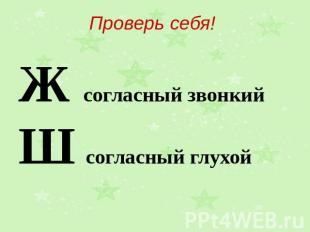 Проверь себя!

Ж согласный звонкий

Ш согласный глухой

PPt4WEB.ru